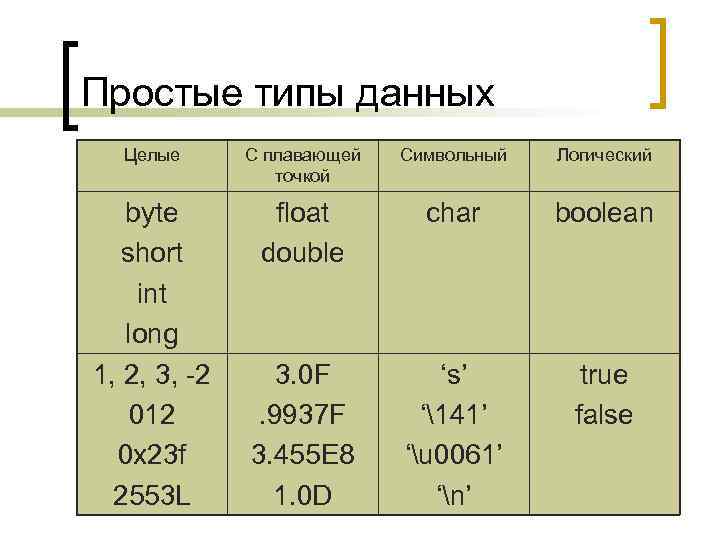 Простые типы данных

| Целые | С плавающей точкой | Символьный | Логический |
|---|---|---|---|
| byte short int long | float double | char | boolean |
| 1, 2, 3, -2 012 0x23f 2553L | 3.0F .9937F 3.455E8 1.0D | 's' '\141' '\u0061' '\n' | true false |